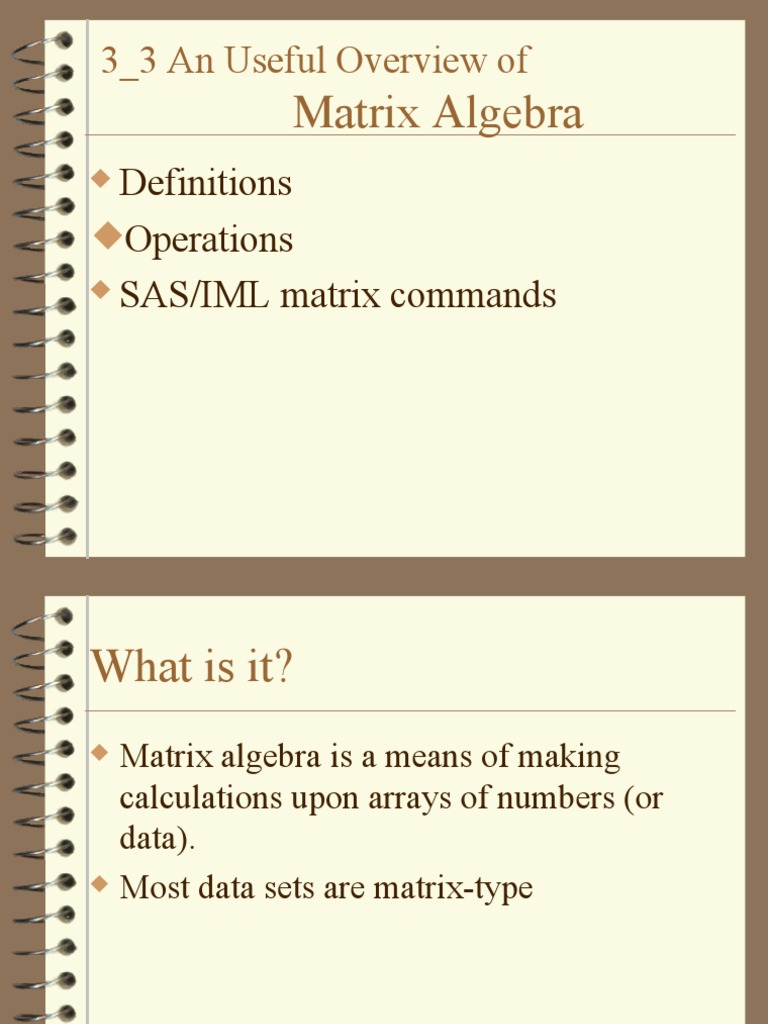 3_3 An Useful Overview of
Matrix Algebra

Definitions
Operations
SAS/IML matrix commands

What is it?

Matrix algebra is a means of making calculations upon arrays of numbers (or data).
Most data sets are matrix-type